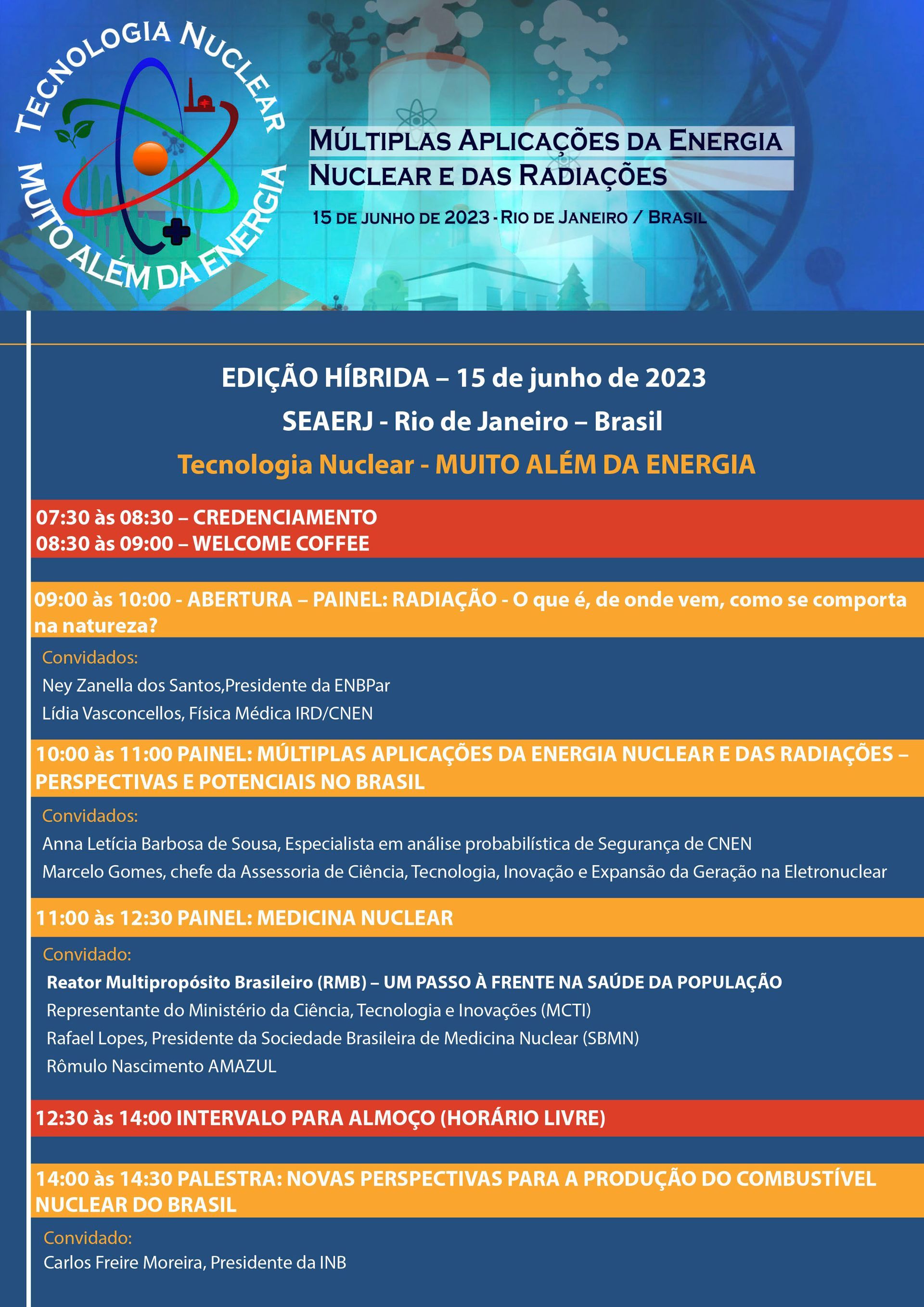 TECNOLOGIA NUCLEAR
MUITO ALÉM DA ENERGIA

MÚLTIPLAS APLICAÇÕES DA ENERGIA NUCLEAR E DAS RADIAÇÕES

15 DE JUNHO DE 2023 - RIO DE JANEIRO / BRASIL

EDIÇÃO HÍBRIDA – 15 de junho de 2023

SEAERJ - Rio de Janeiro – Brasil

Tecnologia Nuclear - MUITO ALÉM DA ENERGIA

07:30 às 08:30 – CREDENCIAMENTO
08:30 às 09:00 – WELCOME COFFEE

09:00 às 10:00 - ABERTURA – PAINEL: RADIAÇÃO - O que é, de onde vem, como se comporta na natureza?

Convidados:
Ney Zanella dos Santos,Presidente da ENBPar
Lídia Vasconcellos, Física Médica IRD/CNEN

10:00 às 11:00 PAINEL: MÚLTIPLAS APLICAÇÕES DA ENERGIA NUCLEAR E DAS RADIAÇÕES – PERSPECTIVAS E POTENCIAIS NO BRASIL

Convidados:
Anna Letícia Barbosa de Sousa, Especialista em análise probabilística de Segurança de CNEN
Marcelo Gomes, chefe da Assessoria de Ciência, Tecnologia, Inovação e Expansão da Geração na Eletronuclear

11:00 às 12:30 PAINEL: MEDICINA NUCLEAR

Convidado:
Reator Multipropósito Brasileiro (RMB) – UM PASSO À FRENTE NA SAÚDE DA POPULAÇÃO
Representante do Ministério da Ciência, Tecnologia e Inovações (MCTI)
Rafael Lopes, Presidente da Sociedade Brasileira de Medicina Nuclear (SBMN)
Rômulo Nascimento AMAZUL

12:30 às 14:00 INTERVALO PARA ALMOÇO (HORÁRIO LIVRE)

14:00 às 14:30 PALESTRA: NOVAS PERSPECTIVAS PARA A PRODUÇÃO DO COMBUSTÍVEL NUCLEAR DO BRASIL

Convidado:
Carlos Freire Moreira, Presidente da INB